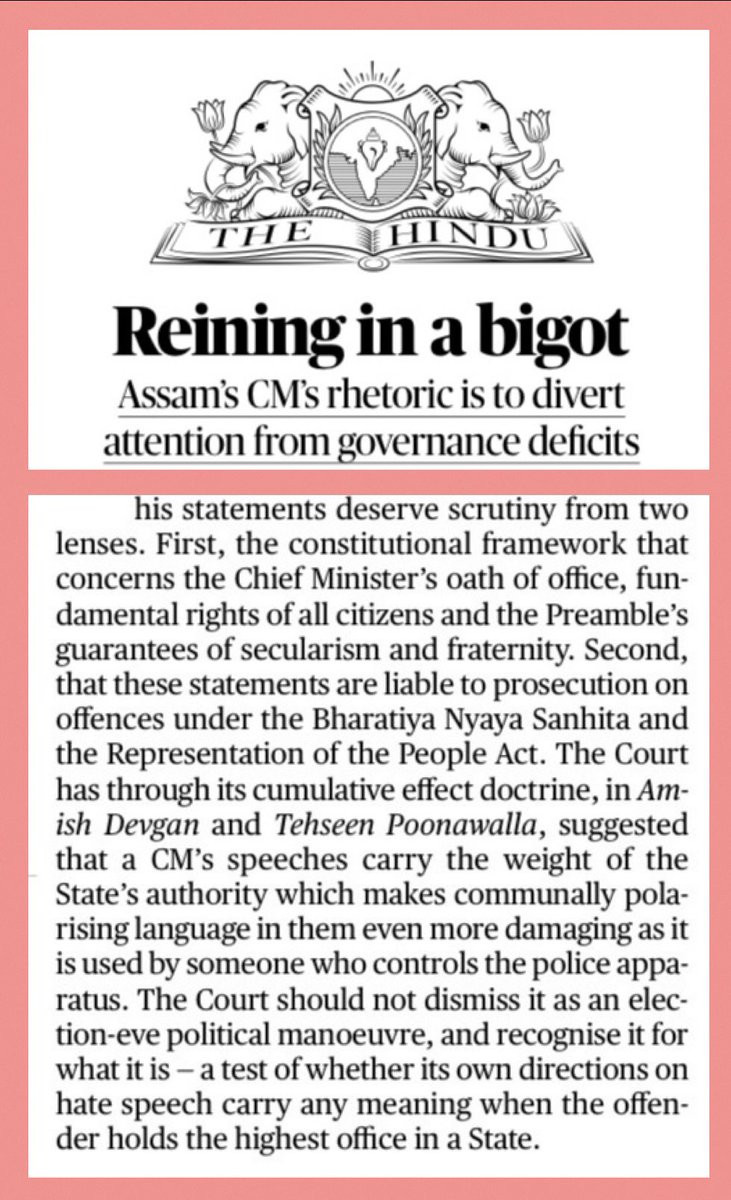 THE HINDU

Reining in a bigot

Assam's CM's rhetoric is to divert attention from governance deficits

his statements deserve scrutiny from two lenses. First, the constitutional framework that concerns the Chief Minister's oath of office, fundamental rights of all citizens and the Preamble's guarantees of secularism and fraternity. Second, that these statements are liable to prosecution on offences under the Bharatiya Nyaya Sanhita and the Representation of the People Act. The Court has through its cumulative effect doctrine, in Amish Devgan and Tehseen Poonawalla, suggested that a CM's speeches carry the weight of the State's authority which makes communally polarising language in them even more damaging as it is used by someone who controls the police apparatus. The Court should not dismiss it as an election-eve political manoeuvre, and recognise it for what it is – a test of whether its own directions on hate speech carry any meaning when the offender holds the highest office in a State.